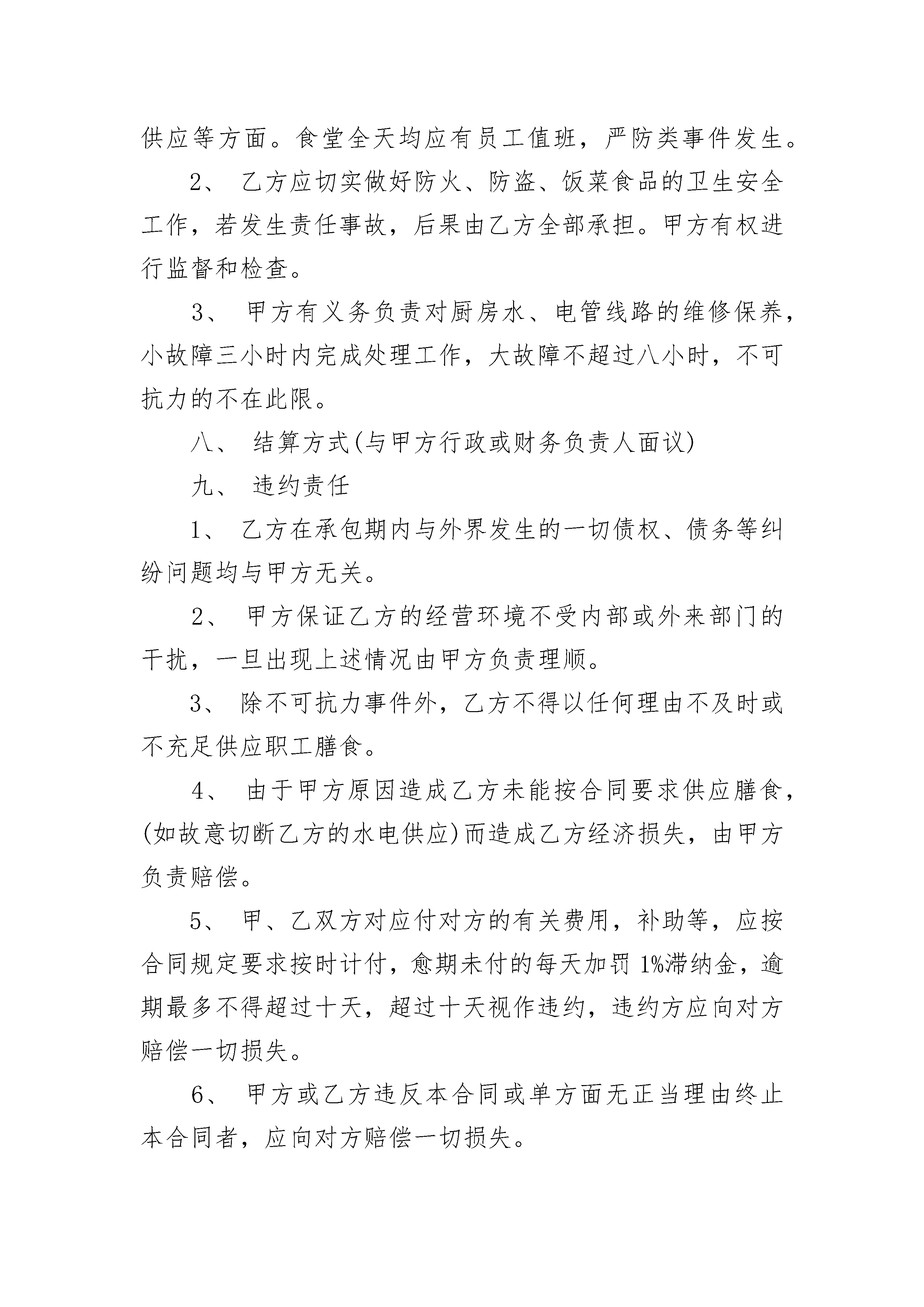 供应等方面。食堂全天均应有员工值班，严防类事件发生。

2、 乙方应切实做好防火、防盗、饭菜食品的卫生安全工作，若发生责任事故，后果由乙方全部承担。甲方有权进行监督和检查。

3、 甲方有义务负责对厨房水、电管线路的维修保养，小故障三小时内完成处理工作，大故障不超过八小时，不可抗力的不在此限。

八、 结算方式(与甲方行政或财务负责人面议)

九、 违约责任

1、 乙方在承包期内与外界发生的一切债权、债务等纠纷问题均与甲方无关。

2、 甲方保证乙方的经营环境不受内部或外来部门的干扰，一旦出现上述情况由甲方负责理顺。

3、 除不可抗力事件外，乙方不得以任何理由不及时或不充足供应职工膳食。

4、 由于甲方原因造成乙方未能按合同要求供应膳食，(如故意切断乙方的水电供应)而造成乙方经济损失，由甲方负责赔偿。

5、 甲、乙双方对应付对方的有关费用，补助等，应按合同规定要求按时计付，愈期未付的每天加罚 1%滞纳金，逾期最多不得超过十天，超过十天视作违约，违约方应向对方赔偿一切损失。

6、 甲方或乙方违反本合同或单方面无正当理由终止本合同者，应向对方赔偿一切损失。